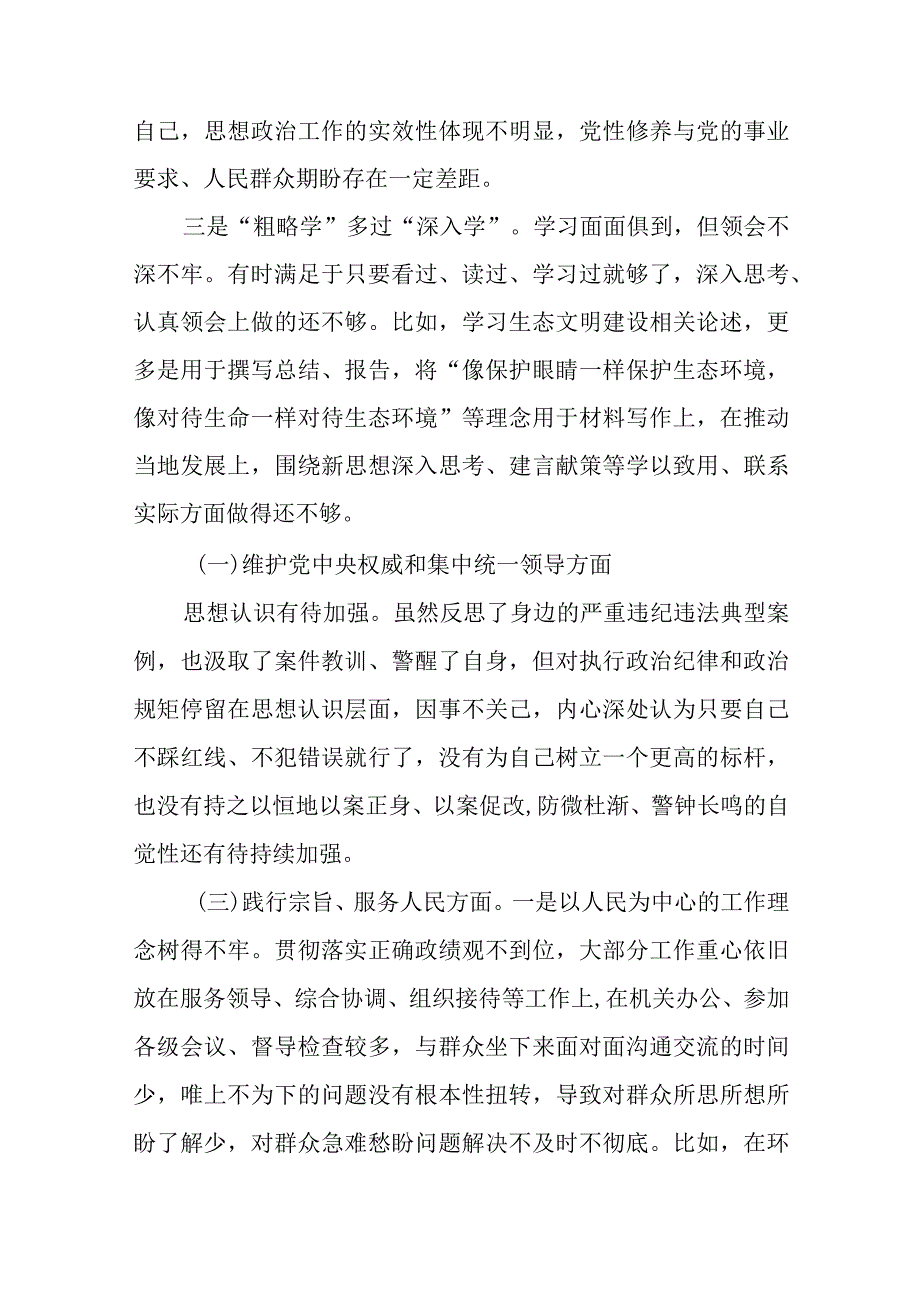 自己，思想政治工作的实效性体现不明显，党性修养与党的事业要求、人民群众期盼存在一定差距。

三是“粗略学”多过“深入学”。学习面面俱到，但领会不深不牢。有时满足于只要看过、读过、学习过就够了，深入思考、认真领会上做的还不够。比如，学习生态文明建设相关论述，更多是用于撰写总结、报告，将“像保护眼睛一样保护生态环境，像对待生命一样对待生态环境”等理念用于材料写作上，在推动当地发展上，围绕新思想深入思考、建言献策等学以致用、联系实际方面做得还不够。

(一)维护党中央权威和集中统一领导方面

思想认识有待加强。虽然反思了身边的严重违纪违法典型案例，也汲取了案件教训、警醒了自身，但对执行政治纪律和政治规矩停留在思想认识层面，因事不关己，内心深处认为只要自己不踩红线、不犯错误就行了，没有为自己树立一个更高的标杆，也没有持之以恒地以案正身、以案促改,防微杜渐、警钟长鸣的自觉性还有待持续加强。

(三)践行宗旨、服务人民方面。一是以人民为中心的工作理念树得不牢。贯彻落实正确政绩观不到位，大部分工作重心依旧放在服务领导、综合协调、组织接待等工作上,在机关办公、参加各级会议、督导检查较多，与群众坐下来面对面沟通交流的时间少，唯上不为下的问题没有根本性扭转，导致对群众所思所想所盼了解少，对群众急难愁盼问题解决不及时不彻底。比如，在环